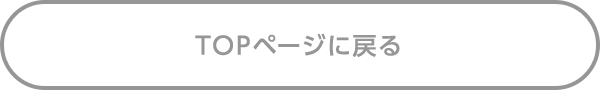 TOPページに戻る